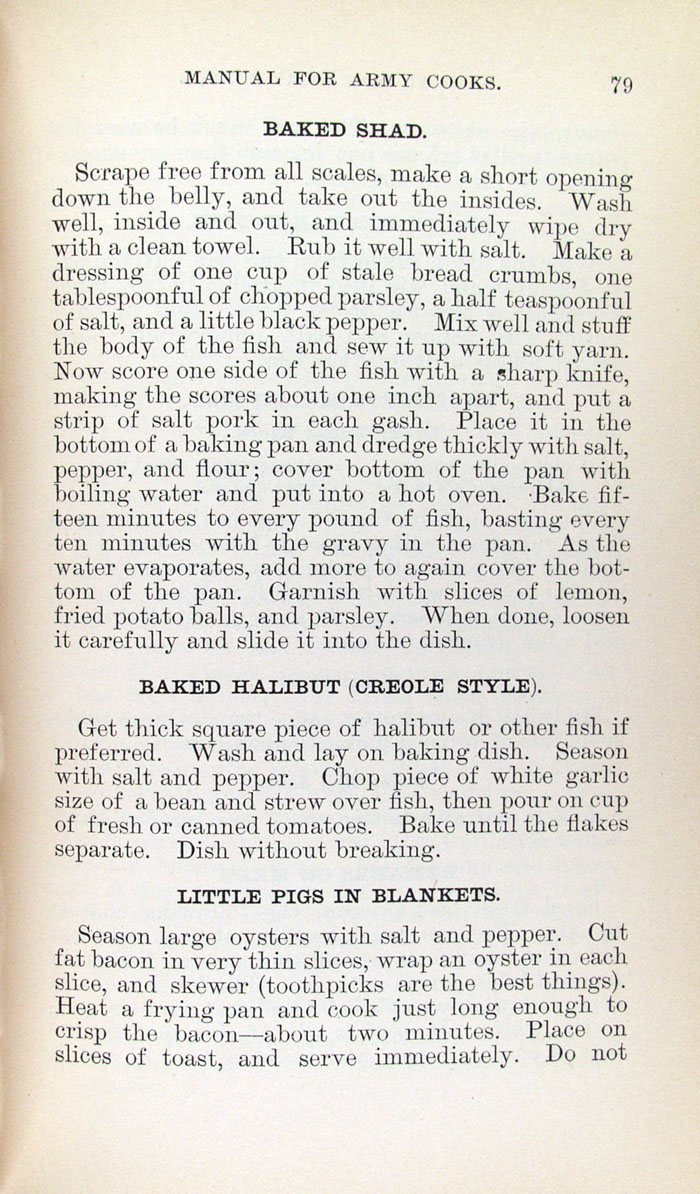 MANUAL FOR ARMY COOKS. 79

BAKED SHAD.

Scrape free from all scales, make a short opening down the belly, and take out the insides. Wash well, inside and out, and immediately wipe dry with a clean towel. Rub it well with salt. Make a dressing of one cup of stale bread crumbs, one tablespoonful of chopped parsley, a half teaspoonful of salt, and a little black pepper. Mix well and stuff the body of the fish and sew it up with soft yarn. Now score one side of the fish with a sharp knife, making the scores about one inch apart, and put a strip of salt pork in each gash. Place it in the bottom of a baking pan and dredge thickly with salt, pepper, and flour; cover bottom of the pan with boiling water and put into a hot oven. Bake fifteen minutes to every pound of fish, basting every ten minutes with the gravy in the pan. As the water evaporates, add more to again cover the bottom of the pan. Garnish with slices of lemon, fried potato balls, and parsley. When done, loosen it carefully and slide it into the dish.

BAKED HALIBUT (CREOLE STYLE).

Get thick square piece of halibut or other fish if preferred. Wash and lay on baking dish. Season with salt and pepper. Chop piece of white garlic size of a bean and strew over fish, then pour on cup of fresh or canned tomatoes. Bake until the flakes separate. Dish without breaking.

LITTLE PIGS IN BLANKETS.

Season large oysters with salt and pepper. Cut fat bacon in very thin slices, wrap an oyster in each slice, and skewer (toothpicks are the best things). Heat a frying pan and cook just long enough to crisp the bacon—about two minutes. Place on slices of toast, and serve immediately. Do not